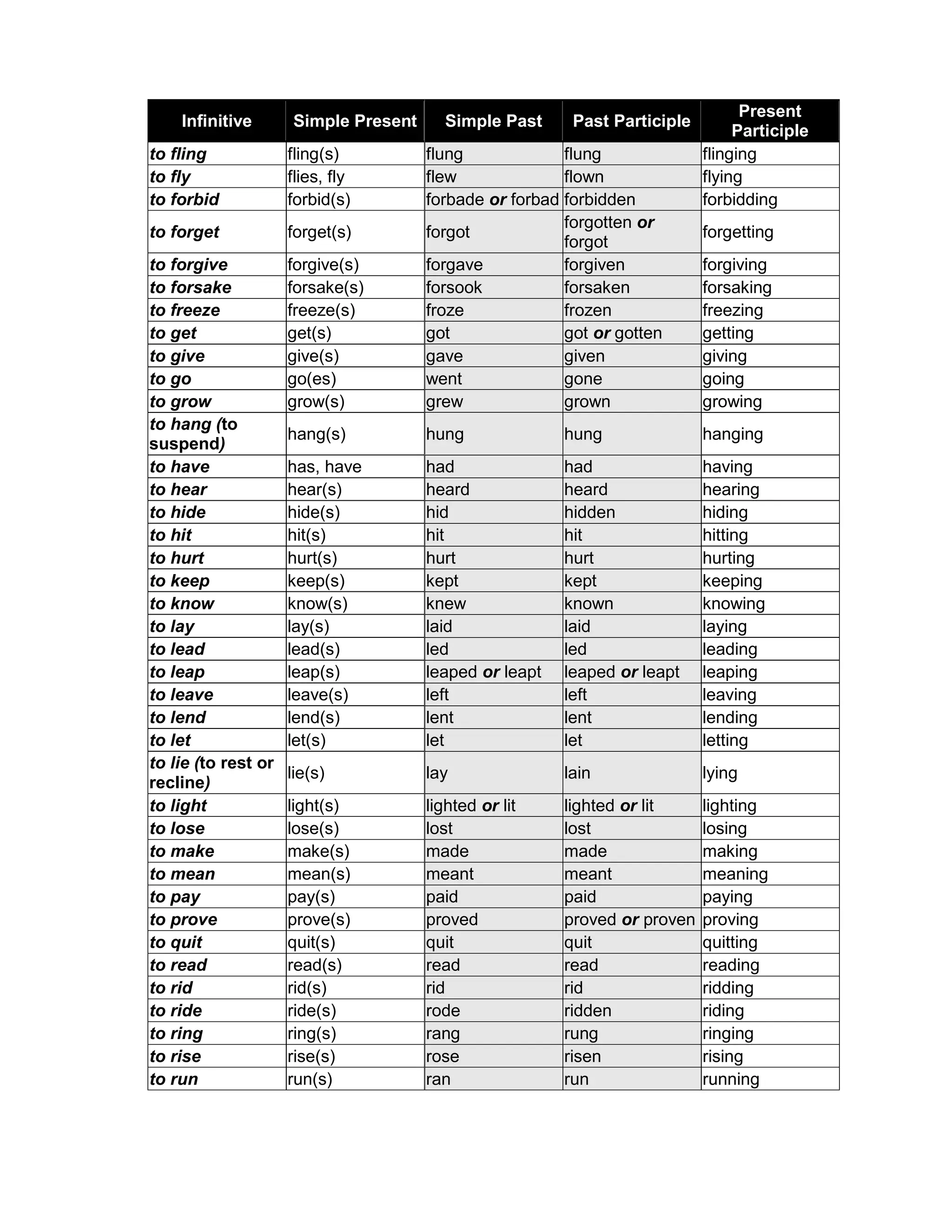 | Infinitive | Simple Present | Simple Past | Past Participle | Present Participle |
|---|---|---|---|---|
| to fling | fling(s) | flung | flung | flinging |
| to fly | flies, fly | flew | flown | flying |
| to forbid | forbid(s) | forbade or forbad | forbidden | forbidding |
| to forget | forget(s) | forgot | forgotten or forgot | forgetting |
| to forgive | forgive(s) | forgave | forgiven | forgiving |
| to forsake | forsake(s) | forsook | forsaken | forsaking |
| to freeze | freeze(s) | froze | frozen | freezing |
| to get | get(s) | got | got or gotten | getting |
| to give | give(s) | gave | given | giving |
| to go | go(es) | went | gone | going |
| to grow | grow(s) | grew | grown | growing |
| to hang (to suspend) | hang(s) | hung | hung | hanging |
| to have | has, have | had | had | having |
| to hear | hear(s) | heard | heard | hearing |
| to hide | hide(s) | hid | hidden | hiding |
| to hit | hit(s) | hit | hit | hitting |
| to hurt | hurt(s) | hurt | hurt | hurting |
| to keep | keep(s) | kept | kept | keeping |
| to know | know(s) | knew | known | knowing |
| to lay | lay(s) | laid | laid | laying |
| to lead | lead(s) | led | led | leading |
| to leap | leap(s) | leaped or leapt | leaped or leapt | leaping |
| to leave | leave(s) | left | left | leaving |
| to lend | lend(s) | lent | lent | lending |
| to let | let(s) | let | let | letting |
| to lie (to rest or recline) | lie(s) | lay | lain | lying |
| to light | light(s) | lighted or lit | lighted or lit | lighting |
| to lose | lose(s) | lost | lost | losing |
| to make | make(s) | made | made | making |
| to mean | mean(s) | meant | meant | meaning |
| to pay | pay(s) | paid | paid | paying |
| to prove | prove(s) | proved | proved or proven | proving |
| to quit | quit(s) | quit | quit | quitting |
| to read | read(s) | read | read | reading |
| to rid | rid(s) | rid | rid | ridding |
| to ride | ride(s) | rode | ridden | riding |
| to ring | ring(s) | rang | rung | ringing |
| to rise | rise(s) | rose | risen | rising |
| to run | run(s) | ran | run | running |